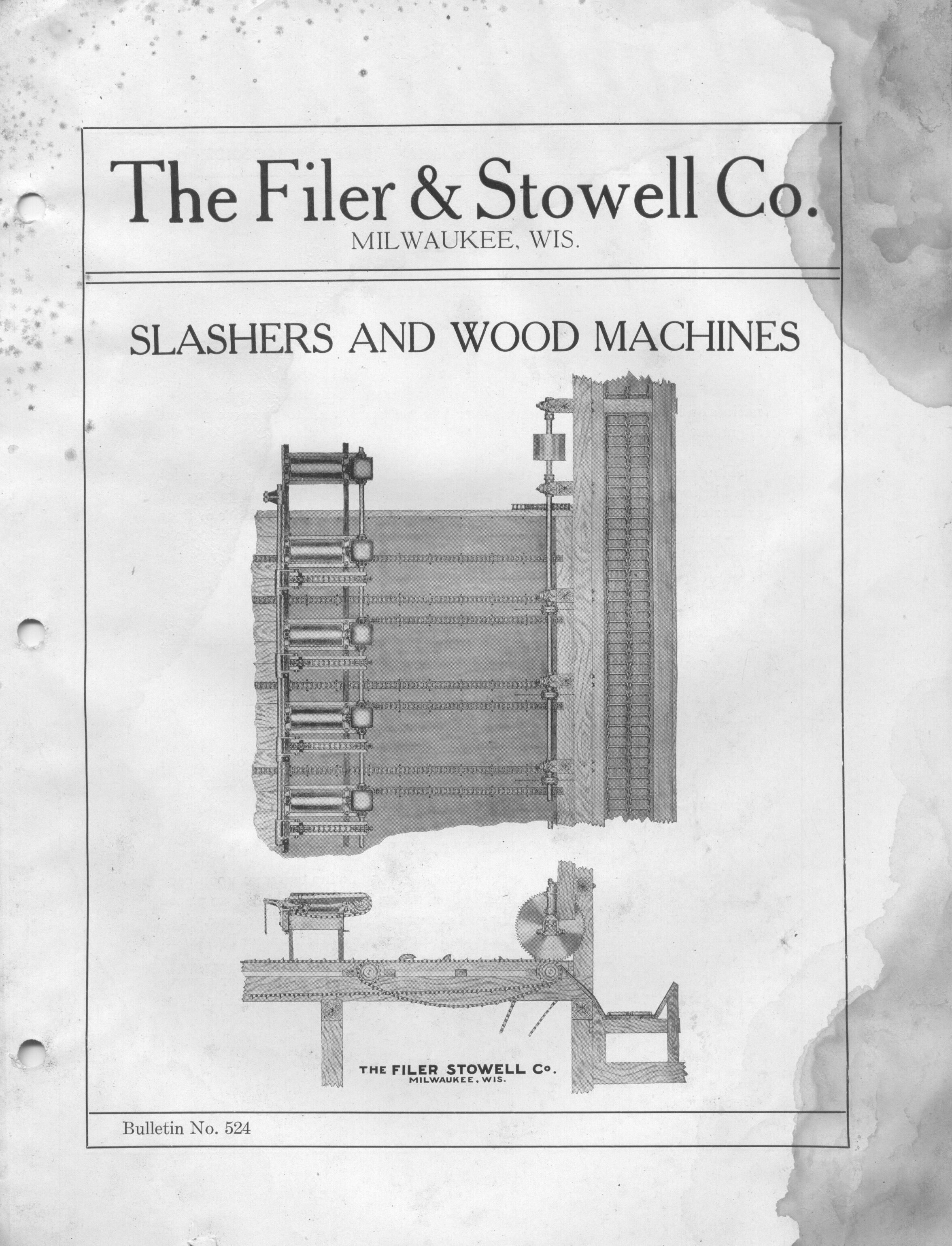 The Filer & Stowell Co.
MILWAUKEE, WIS.

SLASHERS AND WOOD MACHINES

THE FILER STOWELL Co.
MILWAUKEE, WIS.

Bulletin No. 524